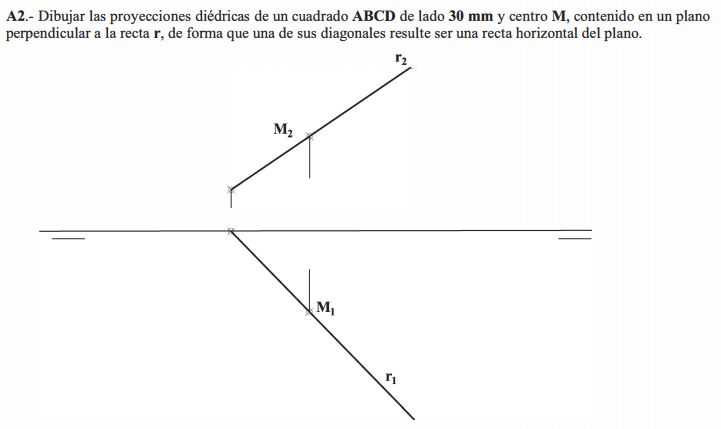 A2.- Dibujar las proyecciones diédricas de un cuadrado ABCD de lado 30 mm y centro M, contenido en un plano perpendicular a la recta r, de forma que una de sus diagonales resulte ser una recta horizontal del plano.

$r_2$

$M_2$

$M_1$

$r_1$